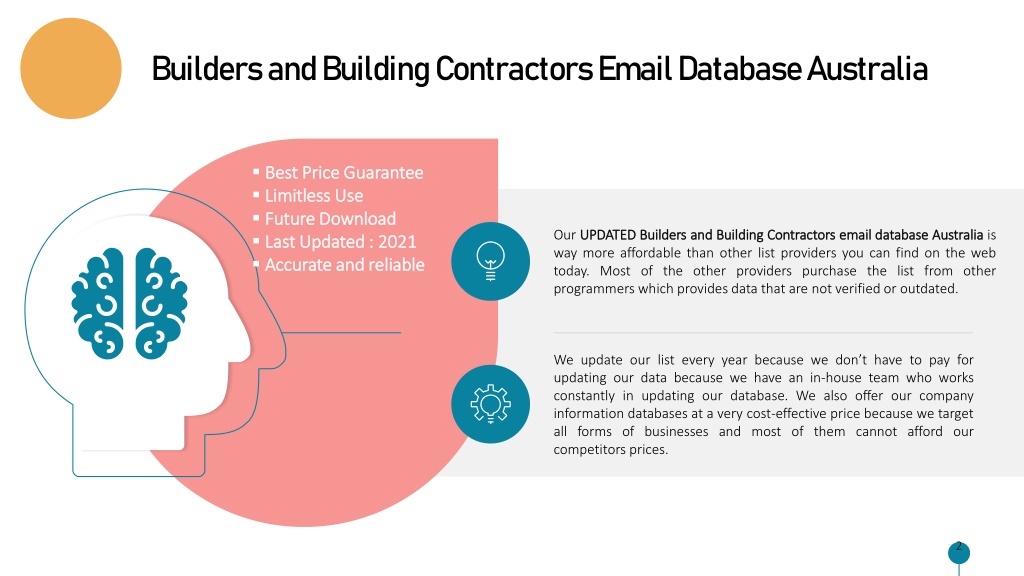 Builders and Building Contractors Email Database Australia

▪ Best Price Guarantee
▪ Limitless Use
▪ Future Download
▪ Last Updated : 2021
▪ Accurate and reliable

Our UPDATED Builders and Building Contractors email database Australia is way more affordable than other list providers you can find on the web today. Most of the other providers purchase the list from other programmers which provides data that are not verified or outdated.

We update our list every year because we don't have to pay for updating our data because we have an in-house team who works constantly in updating our database. We also offer our company information databases at a very cost-effective price because we target all forms of businesses and most of them cannot afford our competitors prices.

2